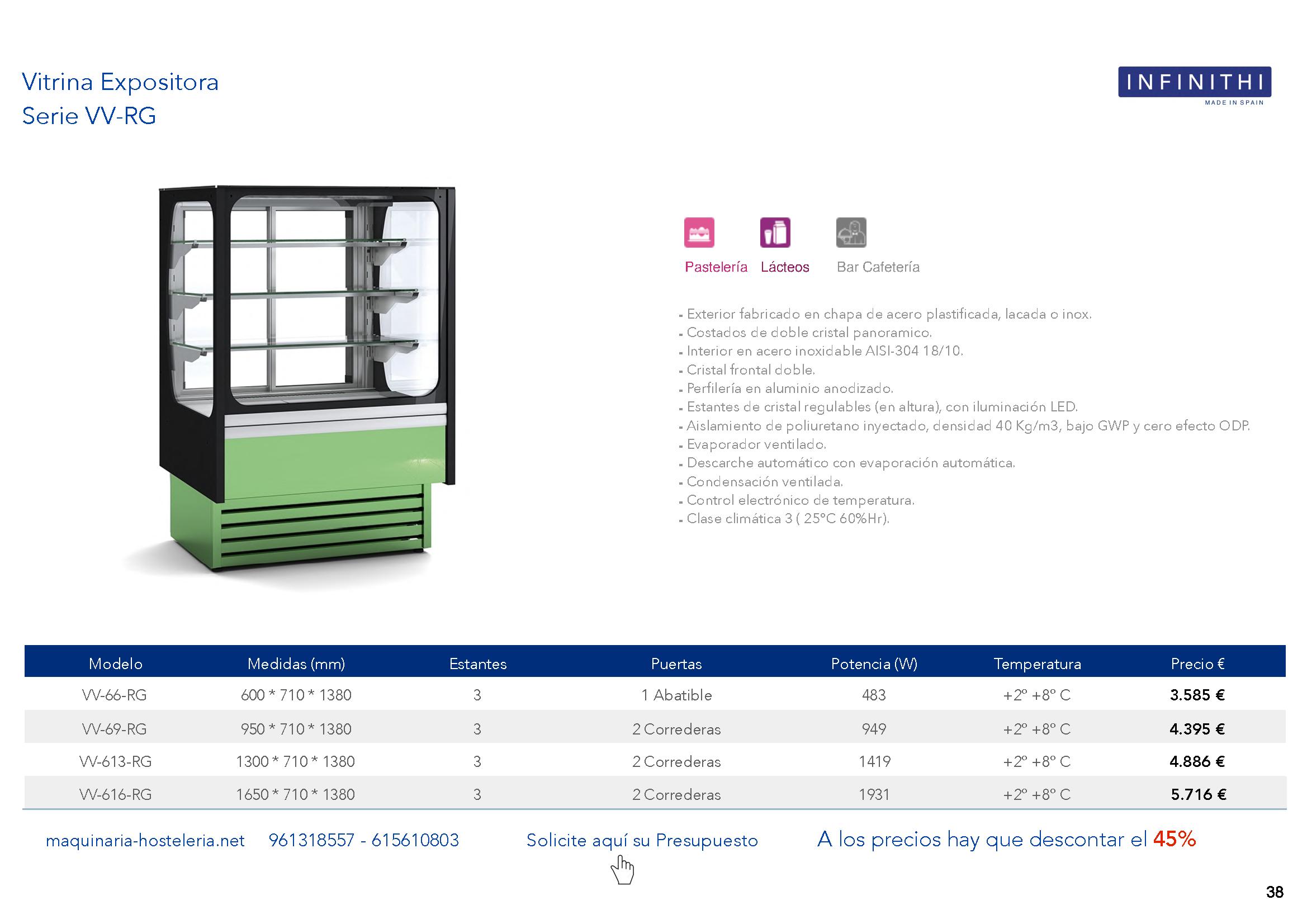 Vitrina Expositora
Serie VV-RG

INFINITHI
MADE IN SPAIN

Pastelería Lácteos Bar Cafetería

- Exterior fabricado en chapa de acero plastificada, lacada o inox.
- Costados de doble cristal panoramico.
- Interior en acero inoxidable AISI-304 18/10.
- Cristal frontal doble.
- Perfilería en aluminio anodizado.
- Estantes de cristal regulables (en altura), con iluminación LED.
- Aislamiento de poliuretano inyectado, densidad 40 Kg/m3, bajo GWP y cero efecto ODP.
- Evaporador ventilado.
- Descarche automático con evaporación automática.
- Condensación ventilada.
- Control electrónico de temperatura.
- Clase climática 3 ( 25°C 60%Hr).

| Modelo | Medidas (mm) | Estantes | Puertas | Potencia (W) | Temperatura | Precio € |
|---|---|---|---|---|---|---|
| VV-66-RG | 600 * 710 * 1380 | 3 | 1 Abatible | 483 | +2º +8º C | 3.585 € |
| VV-69-RG | 950 * 710 * 1380 | 3 | 2 Correderas | 949 | +2º +8º C | 4.395 € |
| VV-613-RG | 1300 * 710 * 1380 | 3 | 2 Correderas | 1419 | +2º +8º C | 4.886 € |
| VV-616-RG | 1650 * 710 * 1380 | 3 | 2 Correderas | 1931 | +2º +8º C | 5.716 € |

maquinaria-hosteleria.net 961318557 - 615610803 Solicite aquí su Presupuesto A los precios hay que descontar el 45%

38